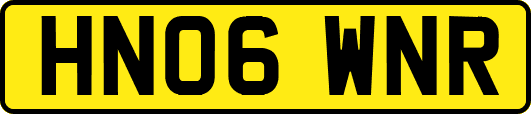 HN06 WNR